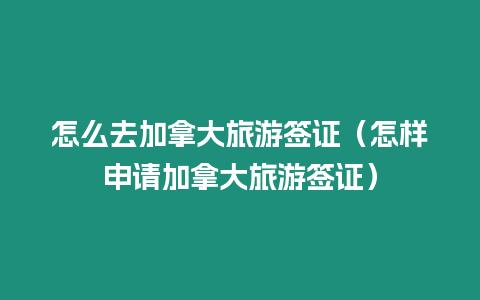 怎么去加拿大旅游签证（怎样申请加拿大旅游签证）